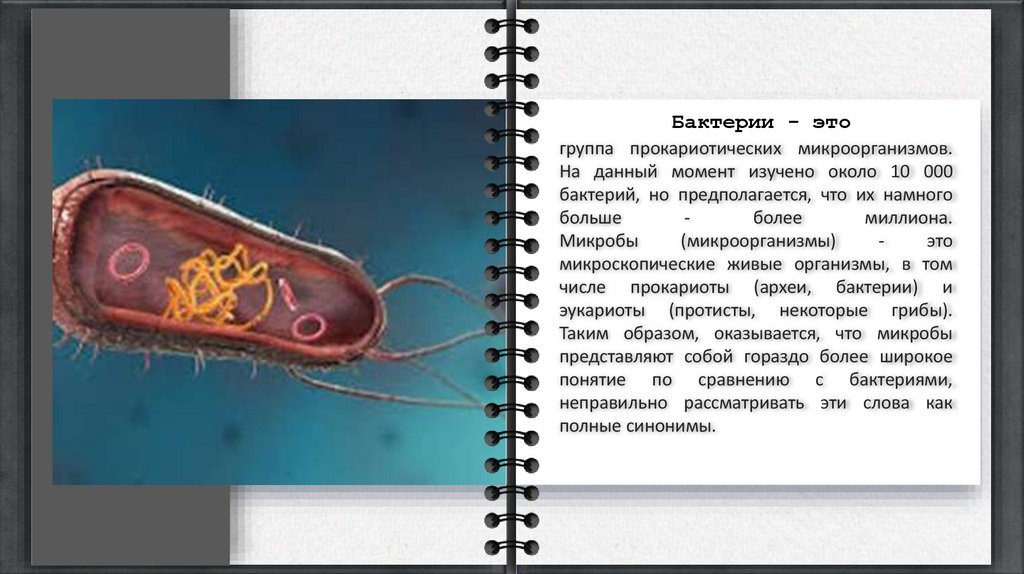 Бактерии - это

группа прокариотических микроорганизмов. На данный момент изучено около 10 000 бактерий, но предполагается, что их намного больше - более миллиона. Микробы (микроорганизмы) - это микроскопические живые организмы, в том числе прокариоты (археи, бактерии) и эукариоты (протисты, некоторые грибы). Таким образом, оказывается, что микробы представляют собой гораздо более широкое понятие по сравнению с бактериями, неправильно рассматривать эти слова как полные синонимы.